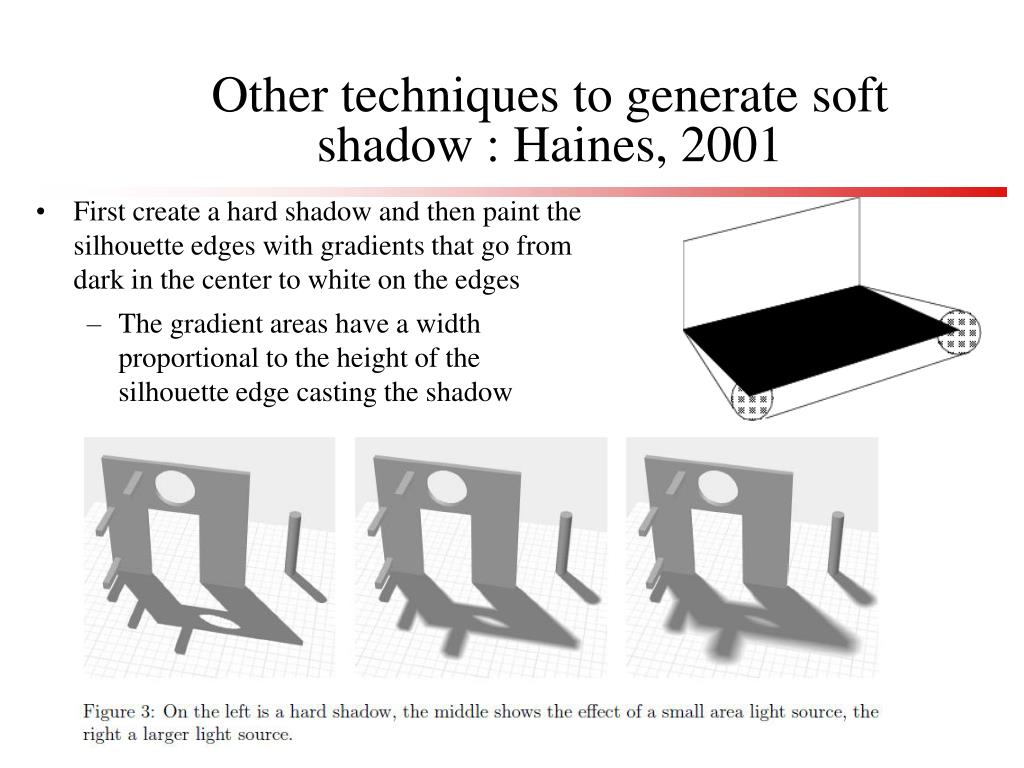 Other techniques to generate soft shadow : Haines, 2001

• First create a hard shadow and then paint the silhouette edges with gradients that go from dark in the center to white on the edges

– The gradient areas have a width proportional to the height of the silhouette edge casting the shadow

Figure 3: On the left is a hard shadow, the middle shows the effect of a small area light source, the right a larger light source.